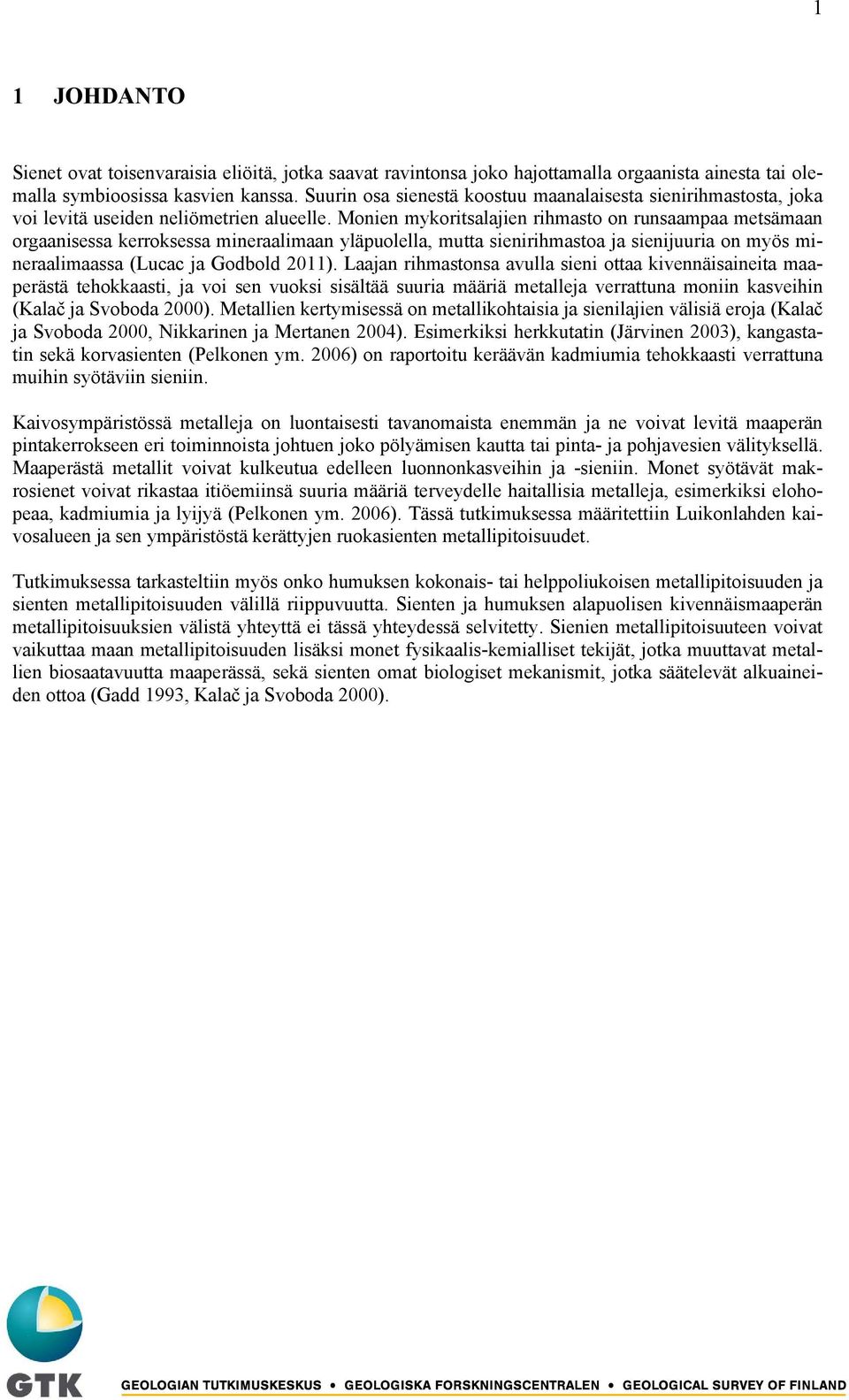 1

1 JOHDANTO

Sienet ovat toisenvaraisia eliöitä, jotka saavat ravintonsa joko hajottamalla orgaanista ainesta tai olemalla symbioosissa kasvien kanssa. Suurin osa sienestä koostuu maanalaisesta sienirihmastosta, joka voi levitä useiden neliömetrien alueelle. Monien mykoritsalajien rihmasto on runsaampaa metsämaan orgaanisessa kerroksessa mineraalimaan yläpuolella, mutta sienirihmastoa ja sienijuuria on myös mineraalimaassa (Lucac ja Godbold 2011). Laajan rihmastonsa avulla sieni ottaa kivennäisaineita maaperästä tehokkaasti, ja voi sen vuoksi sisältää suuria määriä metalleja verrattuna moniin kasveihin (Kalač ja Svoboda 2000). Metallien kertymisessä on metallikohtaisia ja sienilajien välisiä eroja (Kalač ja Svoboda 2000, Nikkarinen ja Mertanen 2004). Esimerkiksi herkkutatin (Järvinen 2003), kangastatin sekä korvasienten (Pelkonen ym. 2006) on raportoitu keräävän kadmiumia tehokkaasti verrattuna muihin syötäviin sieniin.

Kaivosympäristössä metalleja on luontaisesti tavanomaista enemmän ja ne voivat levitä maaperän pintakerrokseen eri toiminnoista johtuen joko pölyämisen kautta tai pinta- ja pohjavesien välityksellä. Maaperästä metallit voivat kulkeutua edelleen luonnonkasveihin ja -sieniin. Monet syötävät makrosienet voivat rikastaa itiöemiinsä suuria määriä terveydelle haitallisia metalleja, esimerkiksi elohopeaa, kadmiumia ja lyijyä (Pelkonen ym. 2006). Tässä tutkimuksessa määritettiin Luikonlahden kaivosalueen ja sen ympäristöstä kerättyjen ruokasienten metallipitoisuudet.

Tutkimuksessa tarkasteltiin myös onko humuksen kokonais- tai helppoliukoisen metallipitoisuuden ja sienten metallipitoisuuden välillä riippuvuutta. Sienten ja humuksen alapuolisen kivennäismaaperän metallipitoisuuksien välistä yhteyttä ei tässä yhteydessä selvitetty. Sienien metallipitoisuuteen voivat vaikuttaa maan metallipitoisuuden lisäksi monet fysikaalis-kemialliset tekijät, jotka muuttavat metallien biosaatavuutta maaperässä, sekä sienten omat biologiset mekanismit, jotka säätelevät alkuaineiden ottoa (Gadd 1993, Kalač ja Svoboda 2000).

GTK
GEOLOGIAN TUTKIMUSKESKUS • GEOLOGISKA FORSKNINGSCENTRALEN • GEOLOGICAL SURVEY OF FINLAND